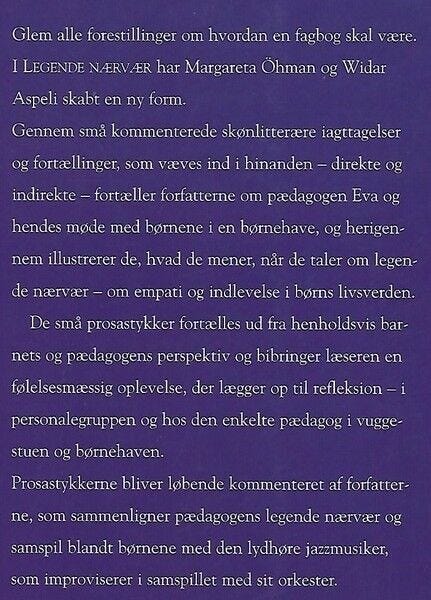 Glem alle forestillinger om hvordan en fagbog skal være. I LEGENDE NÆRVÆR har Margareta Öhman og Widar Aspeli skabt en ny form.
Gennem små kommenterede skønlitterære iagttagelser og fortællinger, som væves ind i hinanden – direkte og indirekte – fortæller forfatterne om pædagogen Eva og hendes møde med børnene i en børnehave, og herigennem illustrerer de, hvad de mener, når de taler om legende nærvær – om empati og indlevelse i børns livsverden.

De små prosastykker fortælles ud fra henholdsvis barnets og pædagogens perspektiv og bibringer læseren en følelsesmæssig oplevelse, der lægger op til refleksion – i personalegruppen og hos den enkelte pædagog i vuggestuen og børnehaven.
Prosastykkerne bliver løbende kommenteret af forfatterne, som sammenligner pædagogens legende nærvær og samspil blandt børnene med den lydhøre jazzmusiker, som improviserer i samspillet med sit orkester.